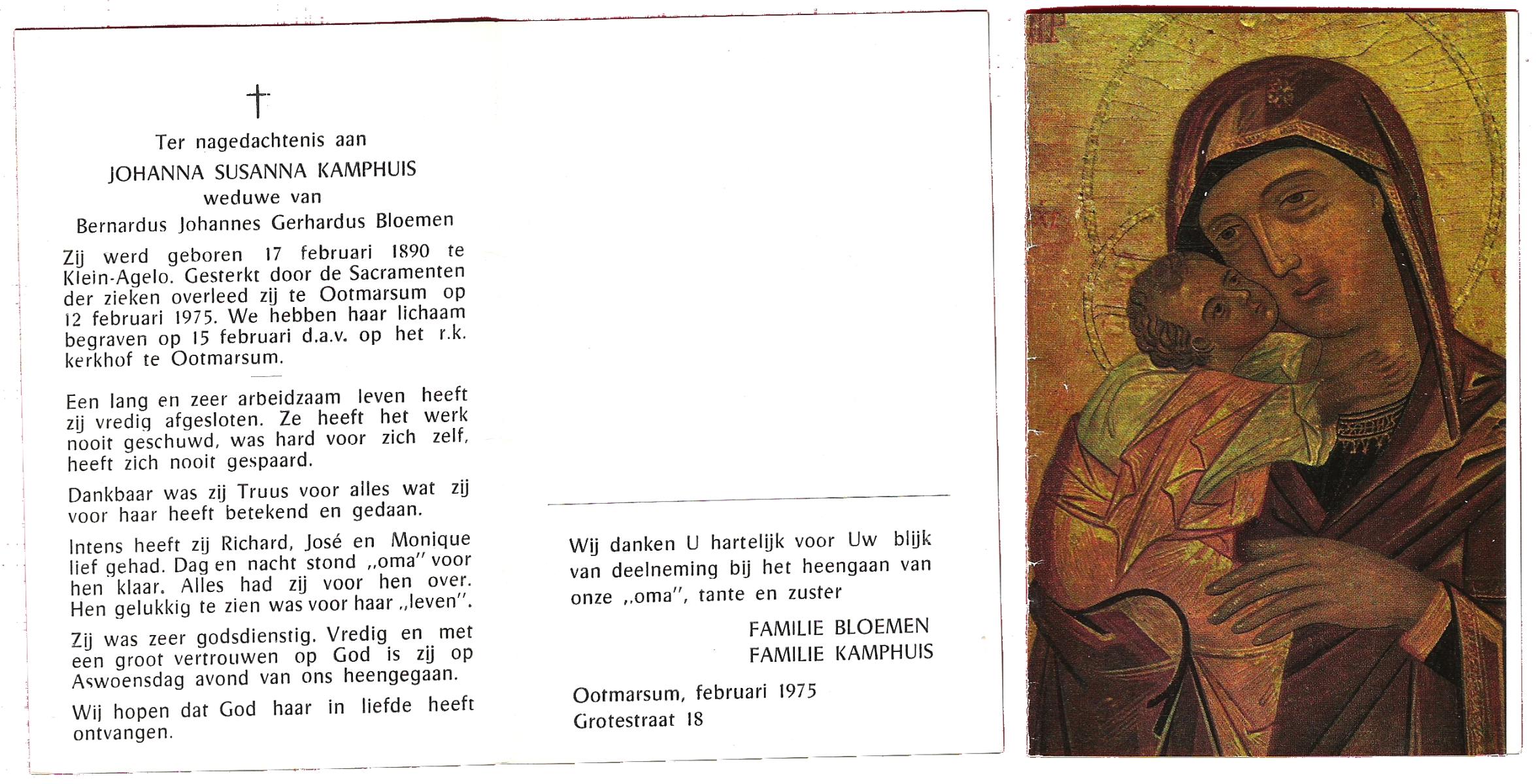 †

Ter nagedachtenis aan
JOHANNA SUSANNA KAMPHUIS
weduwe van
Bernardus Johannes Gerhardus Bloemen

Zij werd geboren 17 februari 1890 te Klein-Agelo. Gesterkt door de Sacramenten der zieken overleed zij te Ootmarsum op 12 februari 1975. We hebben haar lichaam begraven op 15 februari d.a.v. op het r.k. kerkhof te Ootmarsum.

Een lang en zeer arbeidzaam leven heeft zij vredig afgesloten. Ze heeft het werk nooit geschuwd, was hard voor zich zelf, heeft zich nooit gespaard.

Dankbaar was zij Truus voor alles wat zij voor haar heeft betekend en gedaan.

Intens heeft zij Richard, José en Monique lief gehad. Dag en nacht stond „oma" voor hen klaar. Alles had zij voor hen over. Hen gelukkig te zien was voor haar „leven".

Zij was zeer godsdienstig. Vredig en met een groot vertrouwen op God is zij op Aswoensdag avond van ons heengegaan.

Wij hopen dat God haar in liefde heeft ontvangen.

Wij danken U hartelijk voor Uw blijk van deelneming bij het heengaan van onze „oma", tante en zuster

FAMILIE BLOEMEN
FAMILIE KAMPHUIS

Ootmarsum, februari 1975
Grotestraat 18